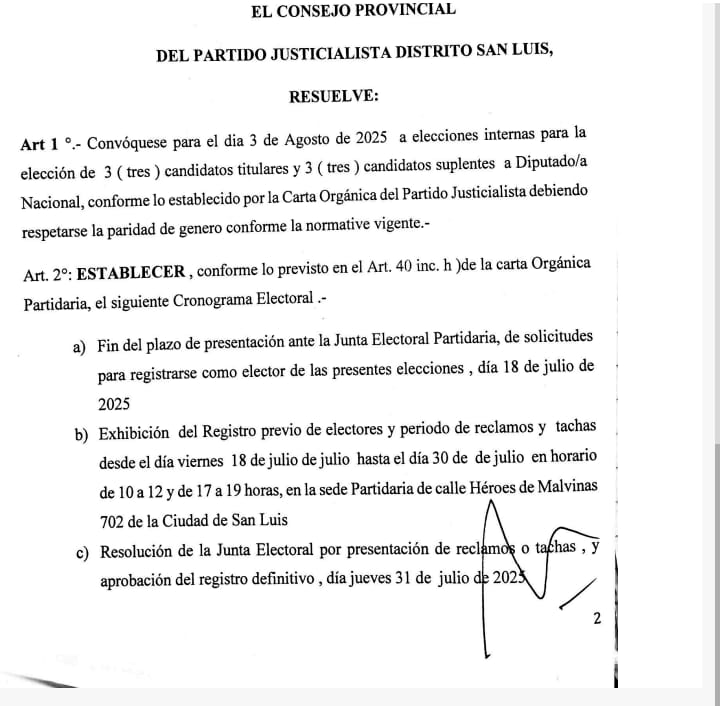 EL CONSEJO PROVINCIAL

DEL PARTIDO JUSTICIALISTA DISTRITO SAN LUIS,

RESUELVE:

Art 1 °.- Convóquese para el dia 3 de Agosto de 2025 a elecciones internas para la elección de 3 ( tres ) candidatos titulares y 3 ( tres ) candidatos suplentes a Diputado/a Nacional, conforme lo establecido por la Carta Orgánica del Partido Justicialista debiendo respetarse la paridad de genero conforme la normative vigente.-

Art. 2°: ESTABLECER , conforme lo previsto en el Art. 40 inc. h )de la carta Orgánica Partidaria, el siguiente Cronograma Electoral .-

a) Fin del plazo de presentación ante la Junta Electoral Partidaria, de solicitudes para registrarse como elector de las presentes elecciones , día 18 de julio de 2025

b) Exhibición del Registro previo de electores y periodo de reclamos y tachas desde el día viernes 18 de julio de julio hasta el día 30 de de julio en horario de 10 a 12 y de 17 a 19 horas, en la sede Partidaria de calle Héroes de Malvinas 702 de la Ciudad de San Luis

c) Resolución de la Junta Electoral por presentación de reclamos o tachas , y aprobación del registro definitivo , día jueves 31 de julio de 2025

2